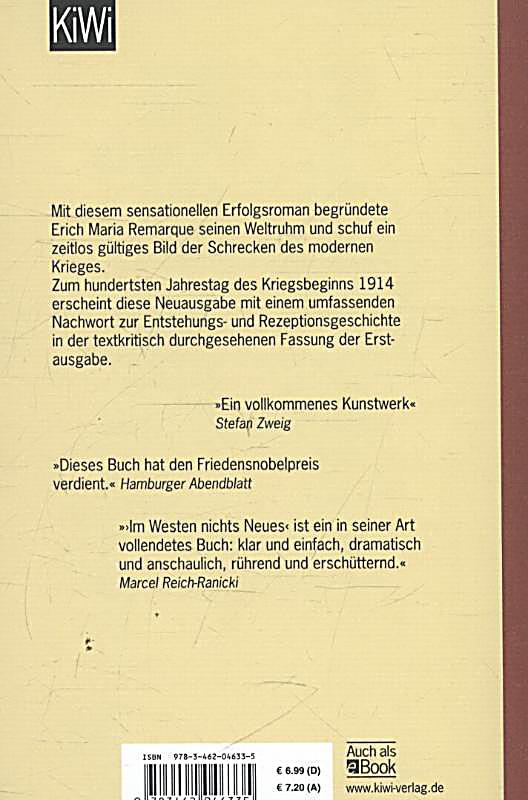 KiWi

Mit diesem sensationellen Erfolgsroman begründete Erich Maria Remarque seinen Weltruhm und schuf ein zeitlos gültiges Bild der Schrecken des modernen Krieges.
Zum hundertsten Jahrestag des Kriegsbeginns 1914 erscheint diese Neuausgabe mit einem umfassenden Nachwort zur Entstehungs- und Rezeptionsgeschichte in der textkritisch durchgesehenen Fassung der Erstausgabe.

»Ein vollkommenes Kunstwerk«
Stefan Zweig

»Dieses Buch hat den Friedensnobelpreis verdient.« Hamburger Abendblatt

»›Im Westen nichts Neues‹ ist ein in seiner Art vollendetes Buch: klar und einfach, dramatisch und anschaulich, rührend und erschütternd.«
Marcel Reich-Ranicki

ISBN 978-3-462-04633-5
€ 6.99 (D)
€ 7.20 (A)

Auch als eBook
www.kiwi-verlag.de